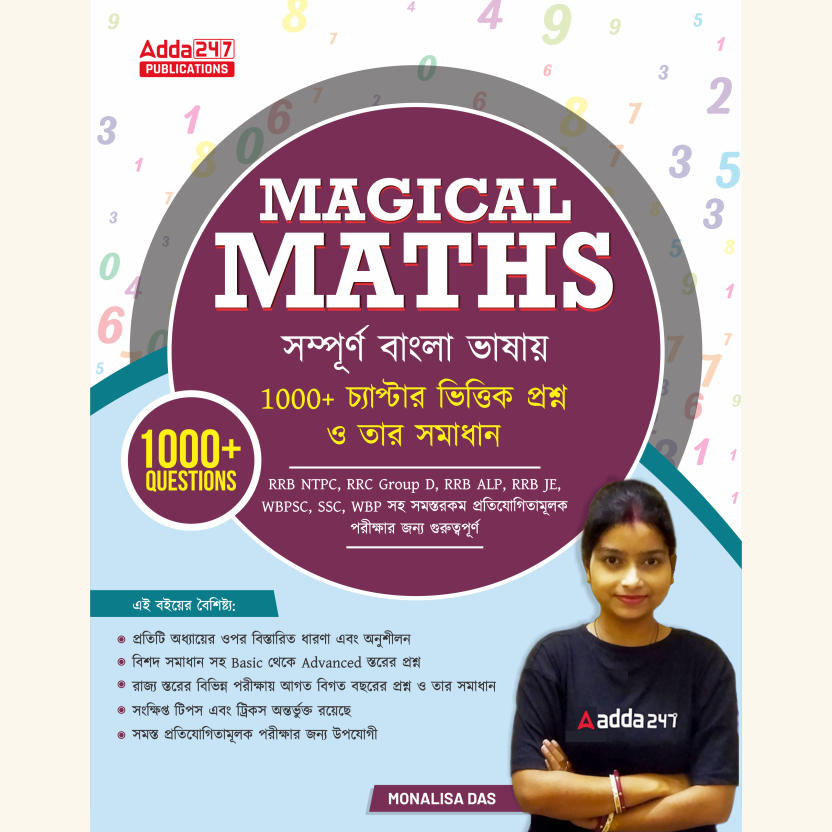 Adda247
PUBLICATIONS

MAGICAL
MATHS

সম্পূর্ণ বাংলা ভাষায়

1000+ চ্যাপ্টার ভিত্তিক প্রশ্ন ও তার সমাধান

1000+
QUESTIONS

RRB NTPC, RRC Group D, RRB ALP, RRB JE, WBPSC, SSC, WBP সহ সমস্তরকম প্রতিযোগিতামূলক পরীক্ষার জন্য গুরুত্বপূর্ণ

এই বইয়ের বৈশিষ্ট্য:

• প্রতিটি অধ্যায়ের ওপর বিস্তারিত ধারণা এবং অনুশীলন
• বিশদ সমাধান সহ Basic থেকে Advanced স্তরের প্রশ্ন
• রাজ্য স্তরের বিভিন্ন পরীক্ষায় আগত বিগত বছরের প্রশ্ন ও তার সমাধান
• সংক্ষিপ্ত টিপস এবং ট্রিকস অন্তর্ভুক্ত রয়েছে
• সমস্ত প্রতিযোগিতামূলক পরীক্ষার জন্য উপযোগী

adda247

MONALISA DAS